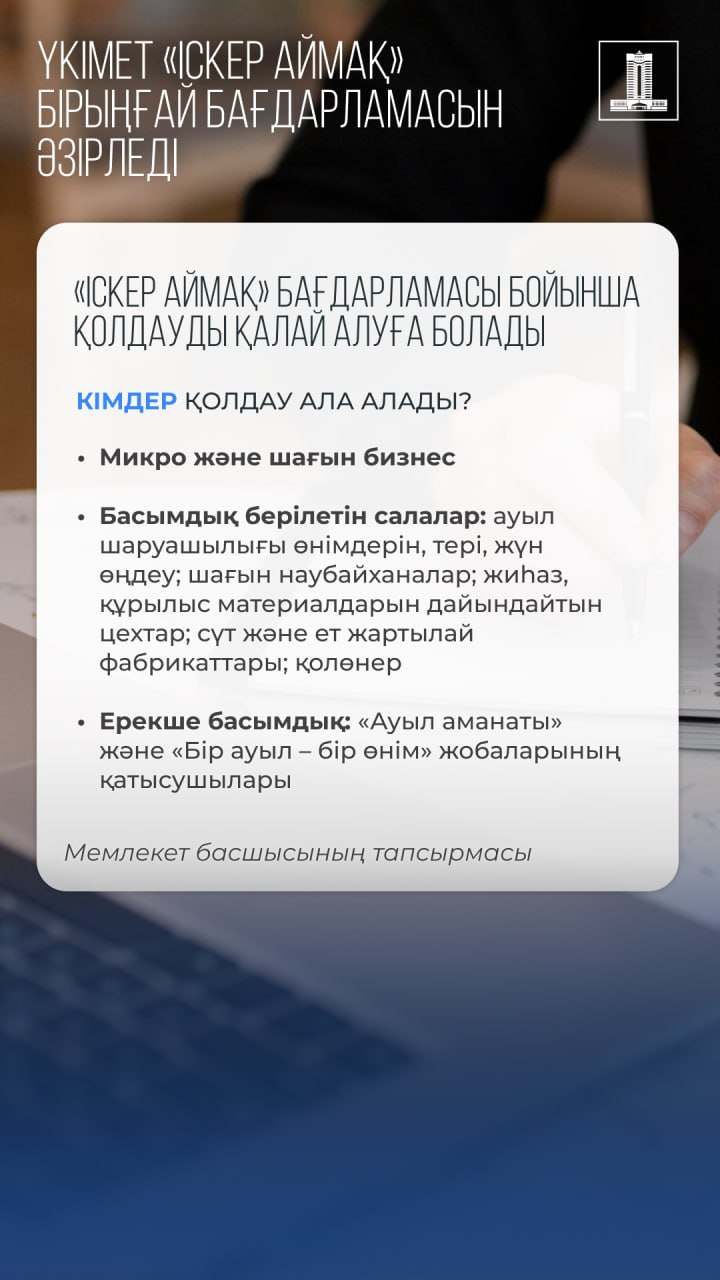 ҮКІМЕТ «ІСКЕР АЙМАҚ» БІРЫҢҒАЙ БАҒДАРЛАМАСЫН ӘЗІРЛЕДІ

«ІСКЕР АЙМАҚ» БАҒДАРЛАМАСЫ БОЙЫНША ҚОЛДАУДЫ ҚАЛАЙ АЛУҒА БОЛАДЫ

КІМДЕР ҚОЛДАУ АЛА АЛАДЫ?

• Микро және шағын бизнес

• Басымдық берілетін салалар: ауыл шаруашылығы өнімдерін, тері, жүн өңдеу; шағын наубайханалар; жиһаз, құрылыс материалдарын дайындайтын цехтар; сүт және ет жартылай фабрикаттары; қолөнер

• Ерекше басымдық: «Ауыл аманаты» және «Бір ауыл – бір өнім» жобаларының қатысушылары

Мемлекет басшысының тапсырмасы